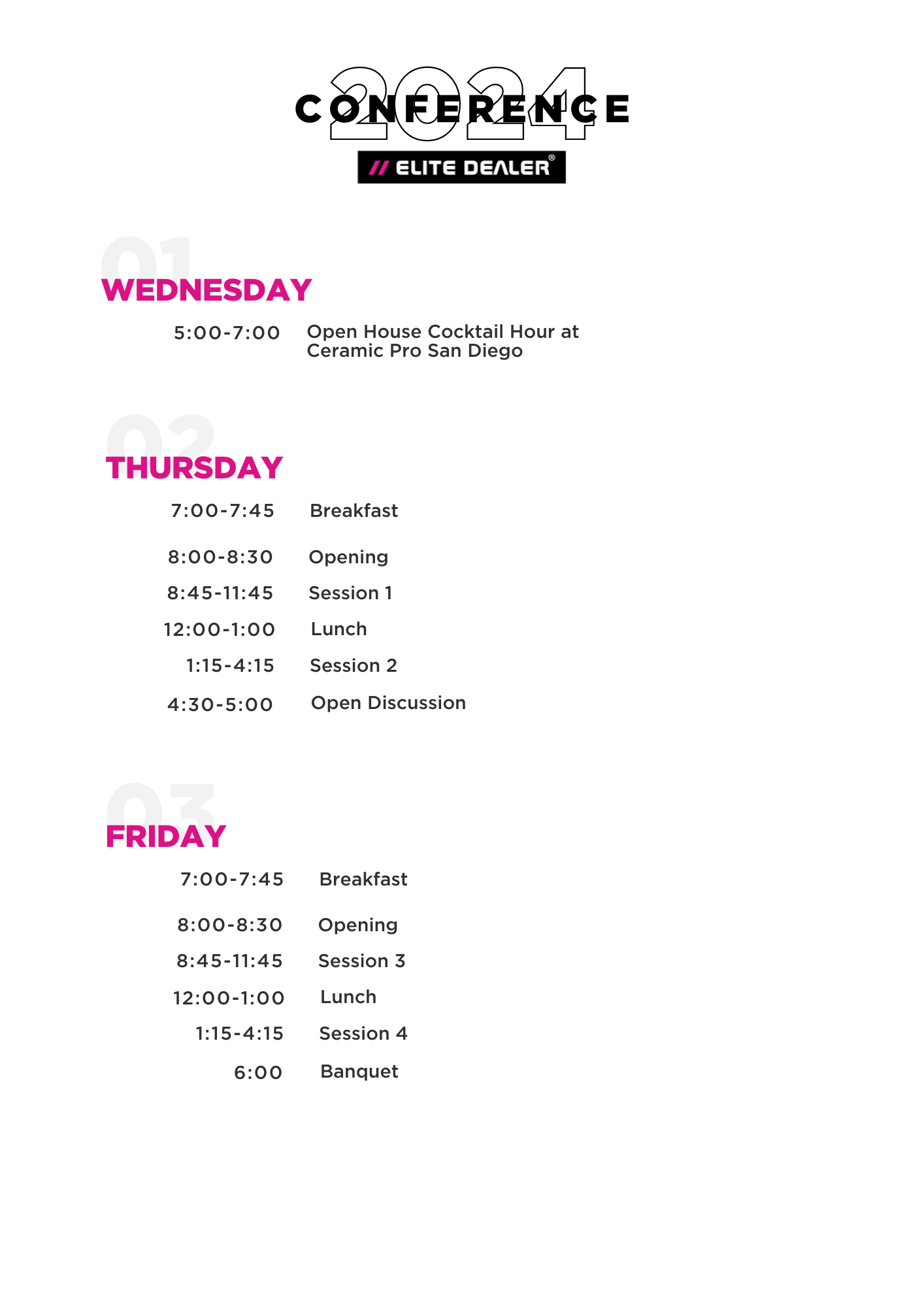 2024
CONFERENCE
// ELITE DEALER®

01
WEDNESDAY

5:00-7:00 Open House Cocktail Hour at Ceramic Pro San Diego

02
THURSDAY

7:00-7:45 Breakfast

8:00-8:30 Opening

8:45-11:45 Session 1

12:00-1:00 Lunch

1:15-4:15 Session 2

4:30-5:00 Open Discussion

03
FRIDAY

7:00-7:45 Breakfast

8:00-8:30 Opening

8:45-11:45 Session 3

12:00-1:00 Lunch

1:15-4:15 Session 4

6:00 Banquet